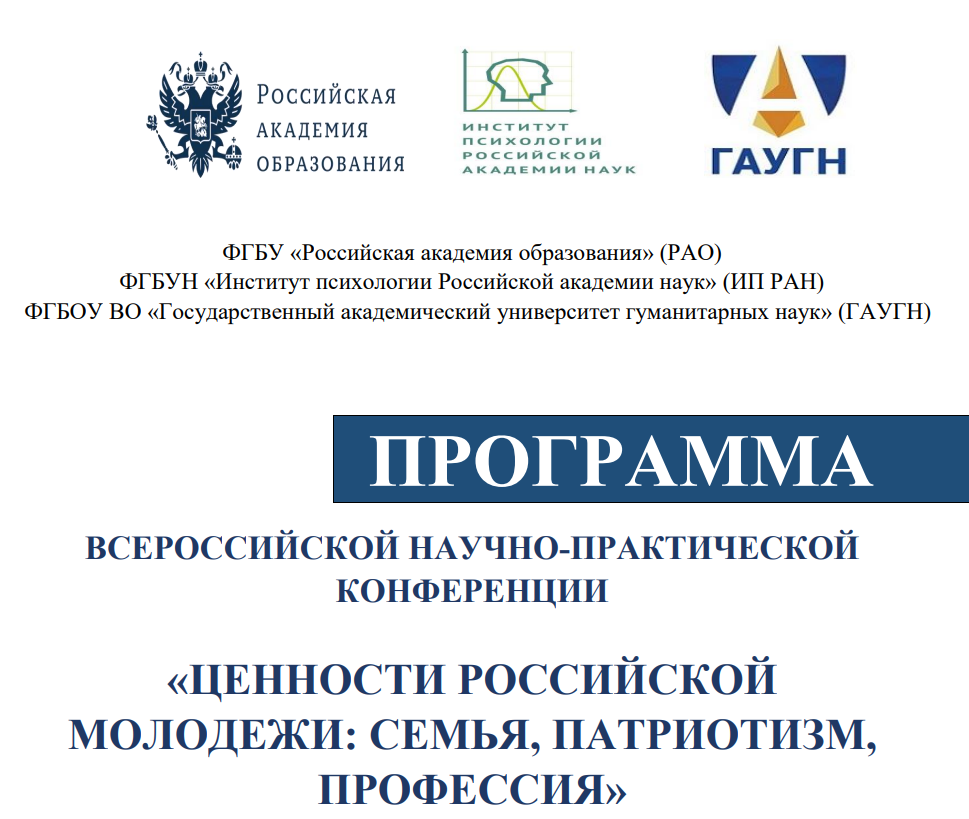 Российская
АКАДЕМИЯ
ОБРАЗОВАНИЯ

ИНСТИТУТ
ПСИХОЛОГИИ
РОССИЙСКОЙ
АКАДЕМИИ НАУК

ГАУГН

ФГБУ «Российская академия образования» (РАО)
ФГБУН «Институт психологии Российской академии наук» (ИП РАН)
ФГБОУ ВО «Государственный академический университет гуманитарных наук» (ГАУГН)

ПРОГРАММА

ВСЕРОССИЙСКОЙ НАУЧНО-ПРАКТИЧЕСКОЙ КОНФЕРЕНЦИИ

«ЦЕННОСТИ РОССИЙСКОЙ МОЛОДЕЖИ: СЕМЬЯ, ПАТРИОТИЗМ, ПРОФЕССИЯ»